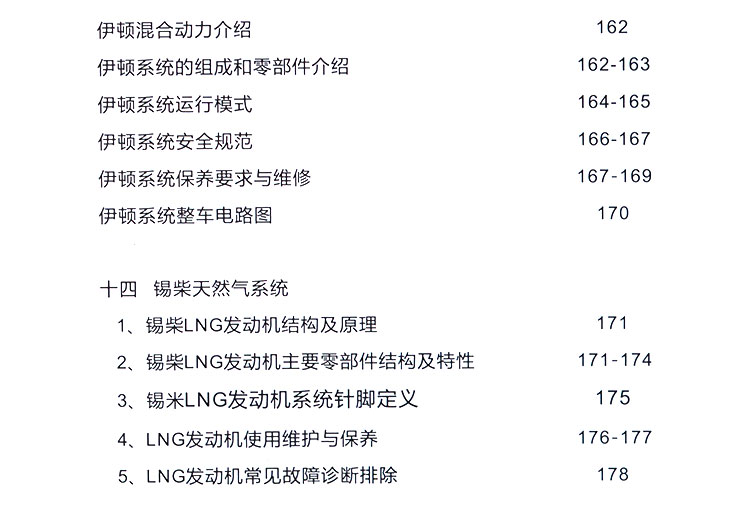 伊顿混合动力介绍 162

伊顿系统的组成和零部件介绍 162-163

伊顿系统运行模式 164-165

伊顿系统安全规范 166-167

伊顿系统保养要求与维修 167-169

伊顿系统整车电路图 170

十四 锡柴天然气系统

1、锡柴LNG发动机结构及原理 171

2、锡柴LNG发动机主要零部件结构及特性 171-174

3、锡米LNG发动机系统针脚定义 175

4、LNG发动机使用维护与保养 176-177

5、LNG发动机常见故障诊断排除 178